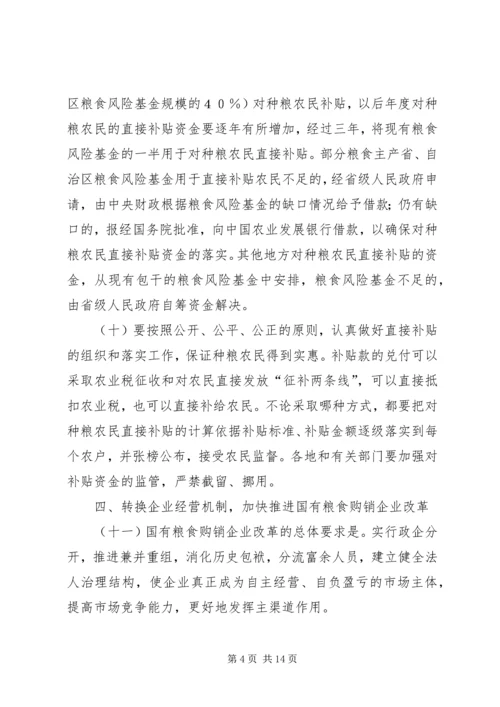 区粮食风险基金规模的４０％）对种粮农民补贴，以后年度对种粮农民的直接补贴资金要逐年有所增加，经过三年，将现有粮食风险基金的一半用于对种粮农民直接补贴。部分粮食主产省、自治区粮食风险基金用于直接补贴农民不足的，经省级人民政府申请，由中央财政根据粮食风险基金的缺口情况给予借款；仍有缺口的，报经国务院批准，向中国农业发展银行借款，以确保对种粮农民直接补贴资金的落实。其他地方对种粮农民直接补贴的资金，从现有包干的粮食风险基金中安排，粮食风险基金不足的，由省级人民政府自筹资金解决。

（十）要按照公开、公平、公正的原则，认真做好直接补贴的组织和落实工作，保证种粮农民得到实惠。补贴款的兑付可以采取农业税征收和对农民直接发放“征补两条线”，可以直接抵扣农业税，也可以直接补给农民。不论采取哪种方式，都要把对种粮农民直接补贴的计算依据补贴标准、补贴金额逐级落实到每个农户，并张榜公布，接受农民监督。各地和有关部门要加强对补贴资金的监管，严禁截留、挪用。

四、转换企业经营机制，加快推进国有粮食购销企业改革

（十一）国有粮食购销企业改革的总体要求是。实行政企分开，推进兼并重组，消化历史包袱，分流富余人员，建立健全法人治理结构，使企业真正成为自主经营、自负盈亏的市场主体，提高市场竞争能力，更好地发挥主渠道作用。

第 4 页 共 14 页